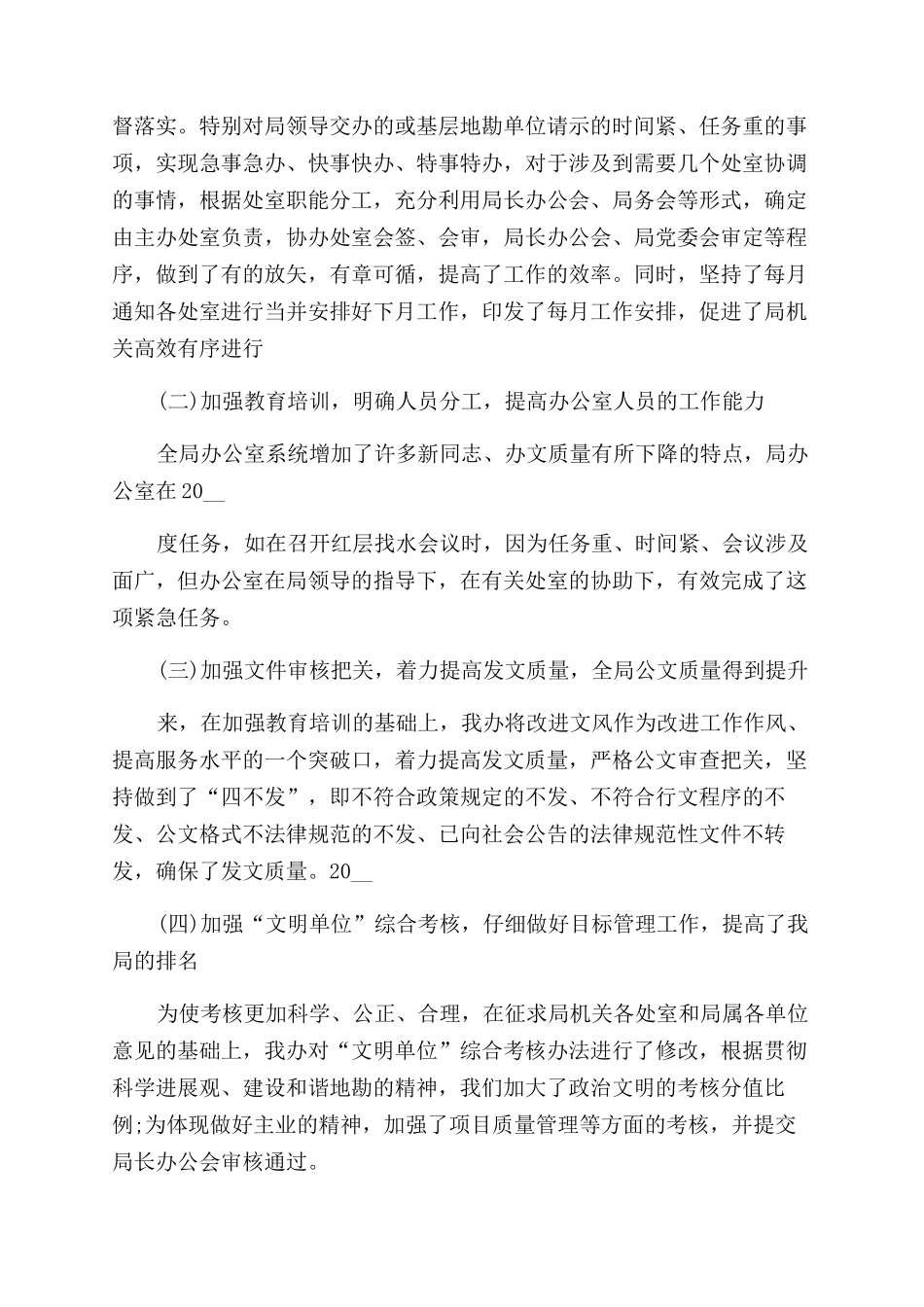 督落实。特别对局领导交办的或基层地勘单位请示的时间紧、任务重的事项，实现急事急办、快事快办、特事特办，对于涉及到需要几个处室协调的事情，根据处室职能分工，充分利用局长办公会、局务会等形式，确定由主办处室负责，协办处室会签、会审，局长办公会、局党委会审定等程序，做到了有的放矢，有章可循，提高了工作的效率。同时，坚持了每月通知各处室进行当并安排好下月工作，印发了每月工作安排，促进了局机关高效有序进行

(二)加强教育培训，明确人员分工，提高办公室人员的工作能力

全局办公室系统增加了许多新同志、办文质量有所下降的特点，局办公室在20__

度任务，如在召开红层找水会议时，因为任务重、时间紧、会议涉及面广，但办公室在局领导的指导下，在有关处室的协助下，有效完成了这项紧急任务。

(三)加强文件审核把关，着力提高发文质量，全局公文质量得到提升

来，在加强教育培训的基础上，我办将改进文风作为改进工作作风、提高服务水平的一个突破口，着力提高发文质量，严格公文审查把关，坚持做到了“四不发”，即不符合政策规定的不发、不符合行文程序的不发、公文格式不法律规范的不发、已向社会公告的法律规范性文件不转发，确保了发文质量。20__

(四)加强“文明单位”综合考核，仔细做好目标管理工作，提高了我局的排名

为使考核更加科学、公正、合理，在征求局机关各处室和局属各单位意见的基础上，我办对“文明单位”综合考核办法进行了修改，根据贯彻科学进展观、建设和谐地勘的精神，我们加大了政治文明的考核分值比例;为体现做好主业的精神，加强了项目质量管理等方面的考核，并提交局长办公会审核通过。